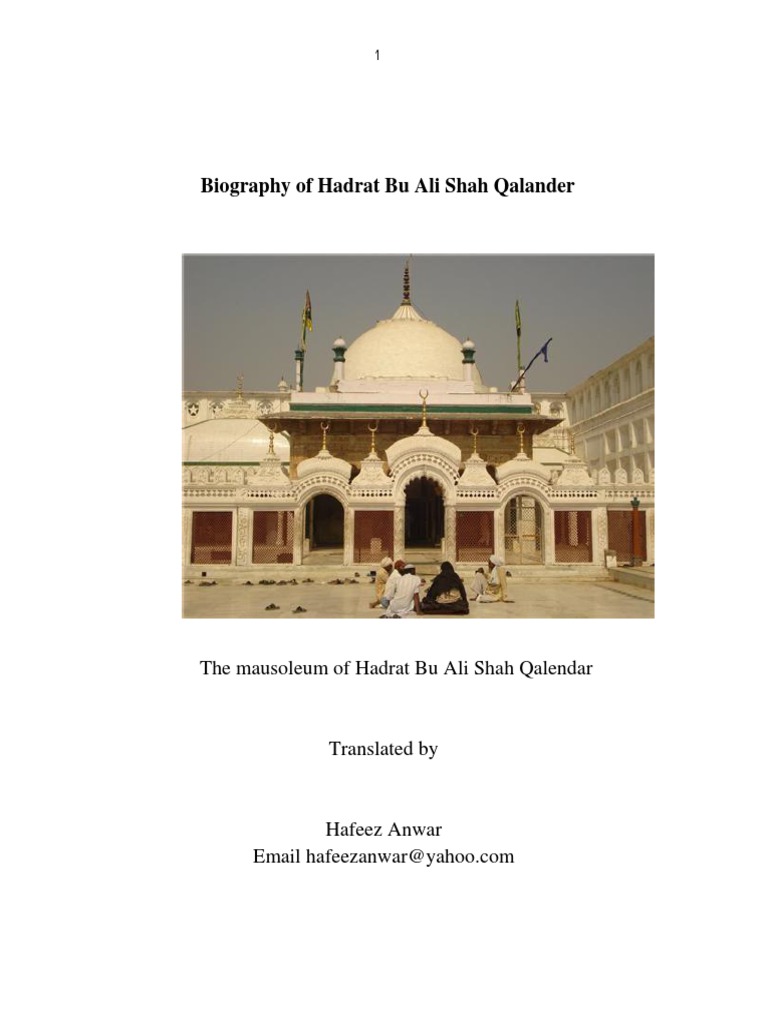 1

Biography of Hadrat Bu Ali Shah Qalander

The mausoleum of Hadrat Bu Ali Shah Qalendar

Translated by

Hafeez Anwar
Email hafeezanwar@yahoo.com